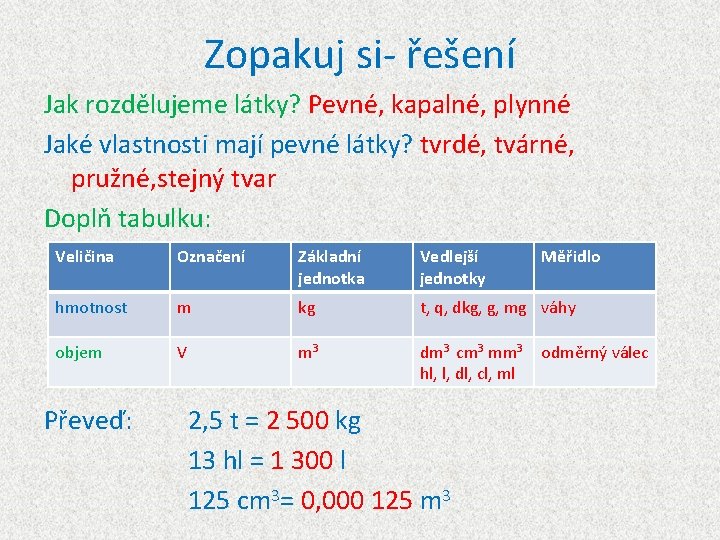 Zopakuj si- řešení

Jak rozdělujeme látky? Pevné, kapalné, plynné

Jaké vlastnosti mají pevné látky? tvrdé, tvárné, pružné,stejný tvar

Doplň tabulku:

| Veličina | Označení | Základní jednotka | Vedlejší jednotky | Měřidlo |
|---|---|---|---|---|
| hmotnost | m | kg | t, q, dkg, g, mg | váhy |
| objem | V | $m^3$ | $dm^3$ $cm^3$ $mm^3$ hl, l, dl, cl, ml | odměrný válec |

Převeď: 2,5 t = 2 500 kg

13 hl = 1 300 l

125 $cm^3$= 0,000 125 $m^3$